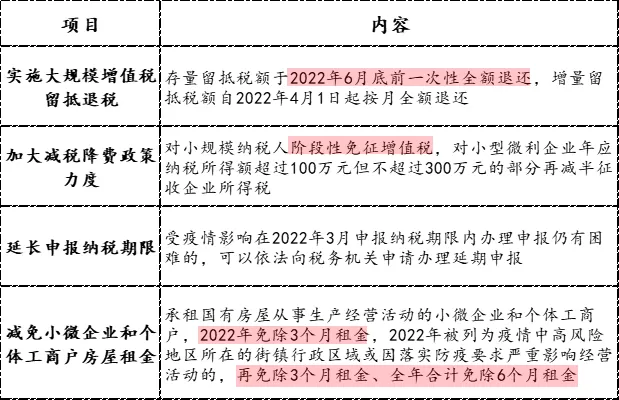 | 项目 | 内容 |
|---|---|
| 实施大规模增值税留抵退税 | 存量留抵税额于2022年6月底前一次性全额退还，增量留抵税额自2022年4月1日起按月全额退还 |
| 加大减税降费政策力度 | 对小规模纳税人阶段性免征增值税，对小型微利企业年应纳税所得额超过100万元但不超过300万元的部分再减半征收企业所得税 |
| 延长申报纳税期限 | 受疫情影响在2022年3月申报纳税期限内办理申报仍有困难的，可以依法向税务机关申请办理延期申报 |
| 减免小微企业和个体工商户房屋租金 | 承租国有房屋从事生产经营活动的小微企业和个体工商户，2022年免除3个月租金，2022年被列为疫情中高风险地区所在的街镇行政区域或因落实防疫要求严重影响经营活动的，再免除3个月租金、全年合计免除6个月租金 |